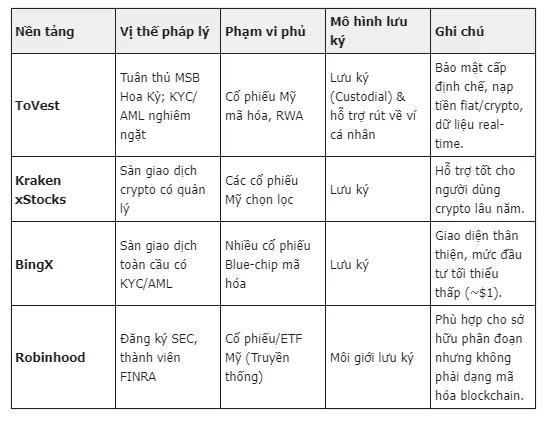 | Nền tảng | Vị thế pháp lý | Phạm vi phủ | Mô hình lưu ký | Ghi chú |
|---|---|---|---|---|
| ToVest | Tuân thủ MSB Hoa Kỳ; KYC/AML nghiêm ngặt | Cổ phiếu Mỹ mã hóa, RWA | Lưu ký (Custodial) & hỗ trợ rút về ví cá nhân | Bảo mật cấp định chế, nạp tiền fiat/crypto, dữ liệu real-time. |
| Kraken xStocks | Sàn giao dịch crypto có quản lý | Các cổ phiếu Mỹ chọn lọc | Lưu ký | Hỗ trợ tốt cho người dùng crypto lâu năm. |
| BingX | Sàn giao dịch toàn cầu có KYC/AML | Nhiều cổ phiếu Blue-chip mã hóa | Lưu ký | Giao diện thân thiện, mức đầu tư tối thiểu thấp (~$1). |
| Robinhood | Đăng ký SEC, thành viên FINRA | Cổ phiếu/ETF Mỹ (Truyền thống) | Môi giới lưu ký | Phù hợp cho sở hữu phân đoạn nhưng không phải dạng mã hóa blockchain. |